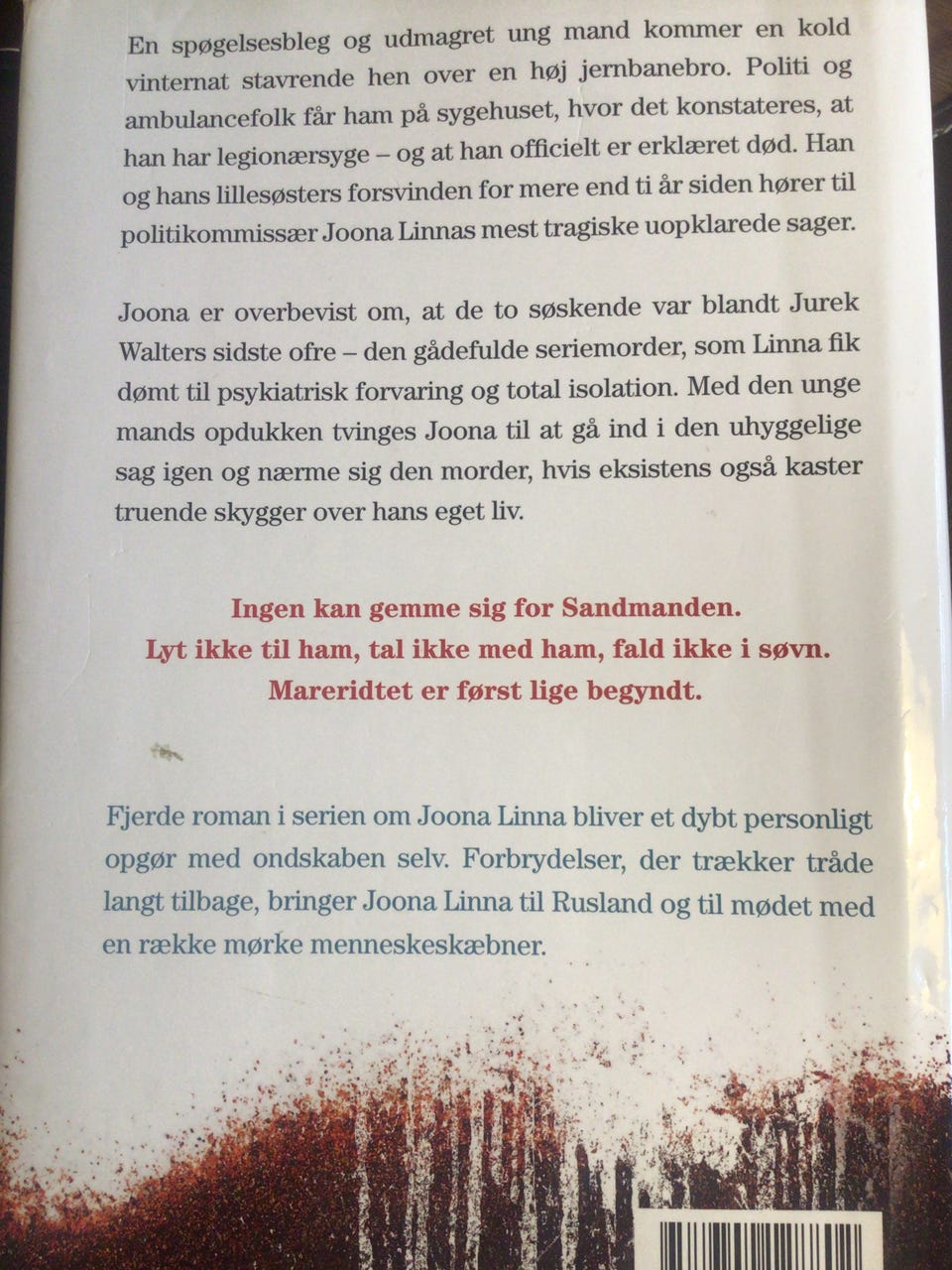 En spøgelsesbleg og udmagret ung mand kommer en kold vinternat stavrende hen over en høj jernbanebro. Politi og ambulancefolk får ham på sygehuset, hvor det konstateres, at han har legionærsyge – og at han officielt er erklæret død. Han og hans lillesøsters forsvinden for mere end ti år siden hører til politikommissær Joona Linnas mest tragiske uopklarede sager.

Joona er overbevist om, at de to søskende var blandt Jurek Walters sidste ofre – den gådefulde seriemorder, som Linna fik dømt til psykiatrisk forvaring og total isolation. Med den unge mands opdukken tvinges Joona til at gå ind i den uhyggelige sag igen og nærme sig den morder, hvis eksistens også kaster truende skygger over hans eget liv.

Ingen kan gemme sig for Sandmanden.
Lyt ikke til ham, tal ikke med ham, fald ikke i søvn.
Mareridtet er først lige begyndt.

Fjerde roman i serien om Joona Linna bliver et dybt personligt opgør med ondskaben selv. Forbrydelser, der trækker tråde langt tilbage, bringer Joona Linna til Rusland og til mødet med en række mørke menneskeskæbner.